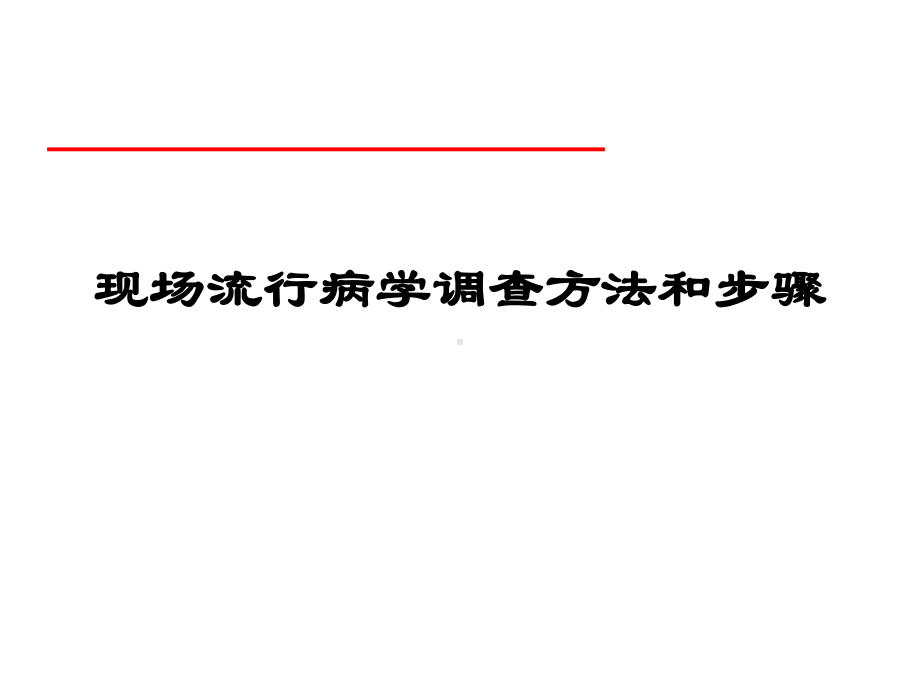 现场流行病学调查方法和步骤